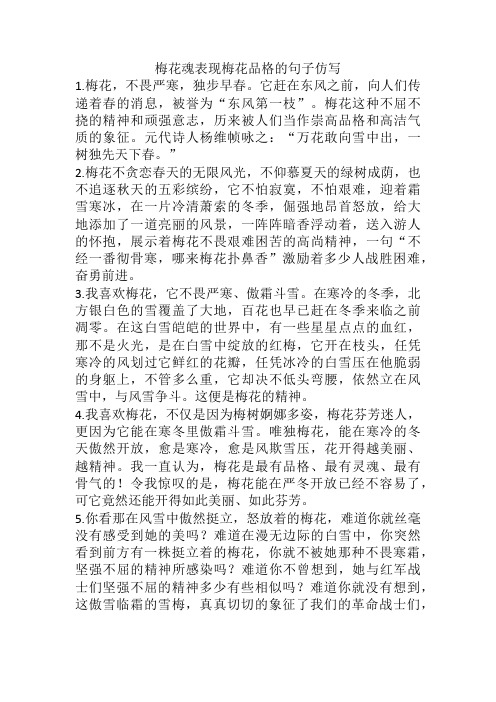 梅花魂表现梅花品格的句子仿写

1.梅花，不畏严寒，独步早春。它赶在东风之前，向人们传递着春的消息，被誉为“东风第一枝”。梅花这种不屈不挠的精神和顽强意志，历来被人们当作崇高品格和高洁气质的象征。元代诗人杨维帧咏之：“万花敢向雪中出，一树独先天下春。”

2.梅花不贪恋春天的无限风光，不仰慕夏天的绿树成荫，也不追逐秋天的五彩缤纷，它不怕寂寞，不怕艰难，迎着霜雪寒冰，在一片冷清萧索的冬季，倔强地昂首怒放，给大地添加了一道亮丽的风景，一阵阵暗香浮动着，送入游人的怀抱，展示着梅花不畏艰难困苦的高尚精神，一句“不经一番彻骨寒，哪来梅花扑鼻香”激励着多少人战胜困难，奋勇前进。

3.我喜欢梅花，它不畏严寒、傲霜斗雪。在寒冷的冬季，北方银白色的雪覆盖了大地，百花也早已赶在冬季来临之前凋零。在这白雪皑皑的世界中，有一些星星点点的血红，那不是火光，是在白雪中绽放的红梅，它开在枝头，任凭寒冷的风划过它鲜红的花瓣，任凭冰冷的白雪压在他脆弱的身躯上，不管多么重，它却决不低头弯腰，依然立在风雪中，与风雪争斗。这便是梅花的精神。

4.我喜欢梅花，不仅是因为梅树婀娜多姿，梅花芬芳迷人，更因为它能在寒冬里傲霜斗雪。唯独梅花，能在寒冷的冬天傲然开放，愈是寒冷，愈是风欺雪压，花开得越美丽、越精神。我一直认为，梅花是最有品格、最有灵魂、最有骨气的！令我惊叹的是，梅花能在严冬开放已经不容易了，可它竟然还能开得如此美丽、如此芬芳。

5.你看那在风雪中傲然挺立，怒放着的梅花，难道你就丝毫没有感受到她的美吗？难道在漫无边际的白雪中，你突然看到前方有一株挺立着的梅花，你就不被她那种不畏寒霜，坚强不屈的精神所感染吗？难道你不曾想到，她与红军战士们坚强不屈的精神多少有些相似吗？难道你就没有想到，这傲雪临霜的雪梅，真真切切的象征了我们的革命战士们，